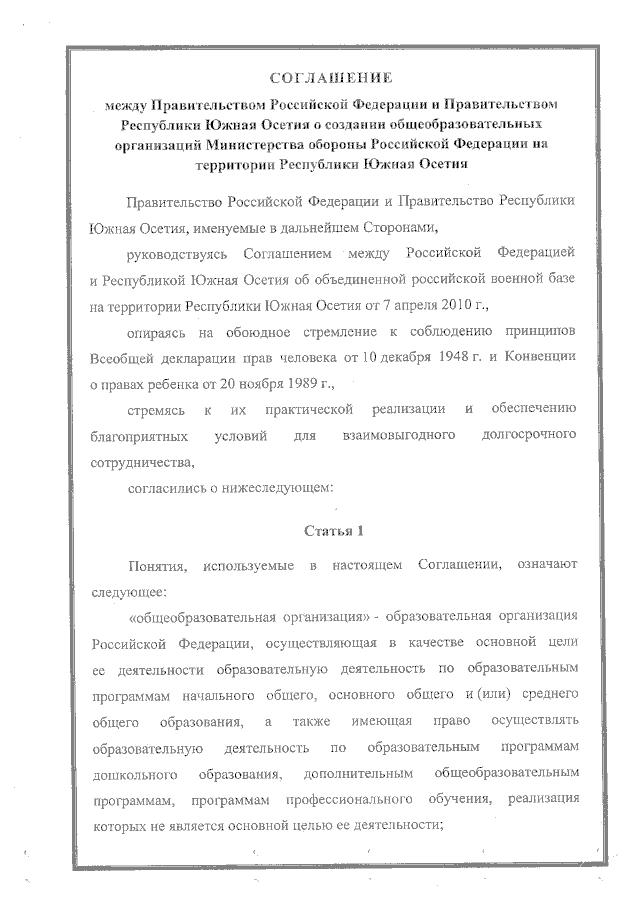 СОГЛАШЕНИЕ

между Правительством Российской Федерации и Правительством Республики Южная Осетия о создании общеобразовательных организаций Министерства обороны Российской Федерации на территории Республики Южная Осетия

Правительство Российской Федерации и Правительство Республики Южная Осетия, именуемые в дальнейшем Сторонами,

руководствуясь Соглашением между Российской Федерацией и Республикой Южная Осетия об объединенной российской военной базе на территории Республики Южная Осетия от 7 апреля 2010 г.,

опираясь на обоюдное стремление к соблюдению принципов Всеобщей декларации прав человека от 10 декабря 1948 г. и Конвенции о правах ребенка от 20 ноября 1989 г.,

стремясь к их практической реализации и обеспечению благоприятных условий для взаимовыгодного долгосрочного сотрудничества,

согласились о нижеследующем:

Статья 1

Понятия, используемые в настоящем Соглашении, означают следующее:

«общеобразовательная организация» - образовательная организация Российской Федерации, осуществляющая в качестве основной цели ее деятельности образовательную деятельность по образовательным программам начального общего, основного общего и (или) среднего общего образования, а также имеющая право осуществлять образовательную деятельность по образовательным программам дошкольного образования, дополнительным общеобразовательным программам, программам профессионального обучения, реализация которых не является основной целью ее деятельности;